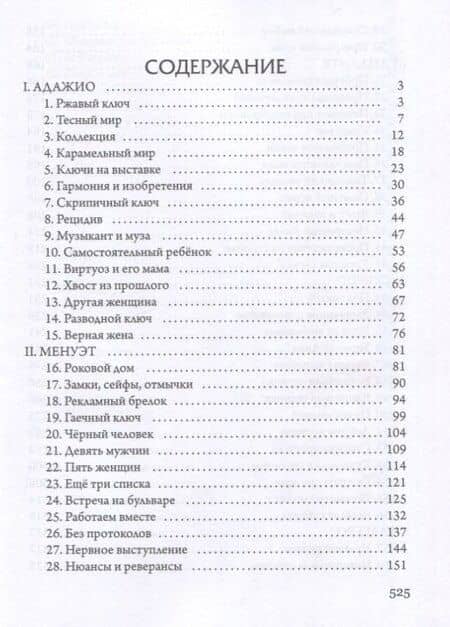 СОДЕРЖАНИЕ

I. АДАЖИО 3
1. Ржавый ключ 3
2. Тесный мир 7
3. Коллекция 12
4. Карамельный мир 18
5. Ключи на выставке 23
6. Гармония и изобретения 30
7. Скрипичный ключ 36
8. Рецидив 44
9. Музыкант и муза 47
10. Самостоятельный ребёнок 53
11. Виртуоз и его мама 56
12. Хвост из прошлого 63
13. Другая женщина 67
14. Разводной ключ 72
15. Верная жена 76
II. МЕНУЭТ 81
16. Роковой дом 81
17. Замки, сейфы, отмычки 90
18. Рекламный брелок 94
19. Гаечный ключ 99
20. Чёрный человек 104
21. Девять мужчин 109
22. Пять женщин 114
23. Ещё три списка 121
24. Встреча на бульваре 125
25. Работаем вместе 132
26. Без протоколов 137
27. Нервное выступление 144
28. Нюансы и реверансы 151

525